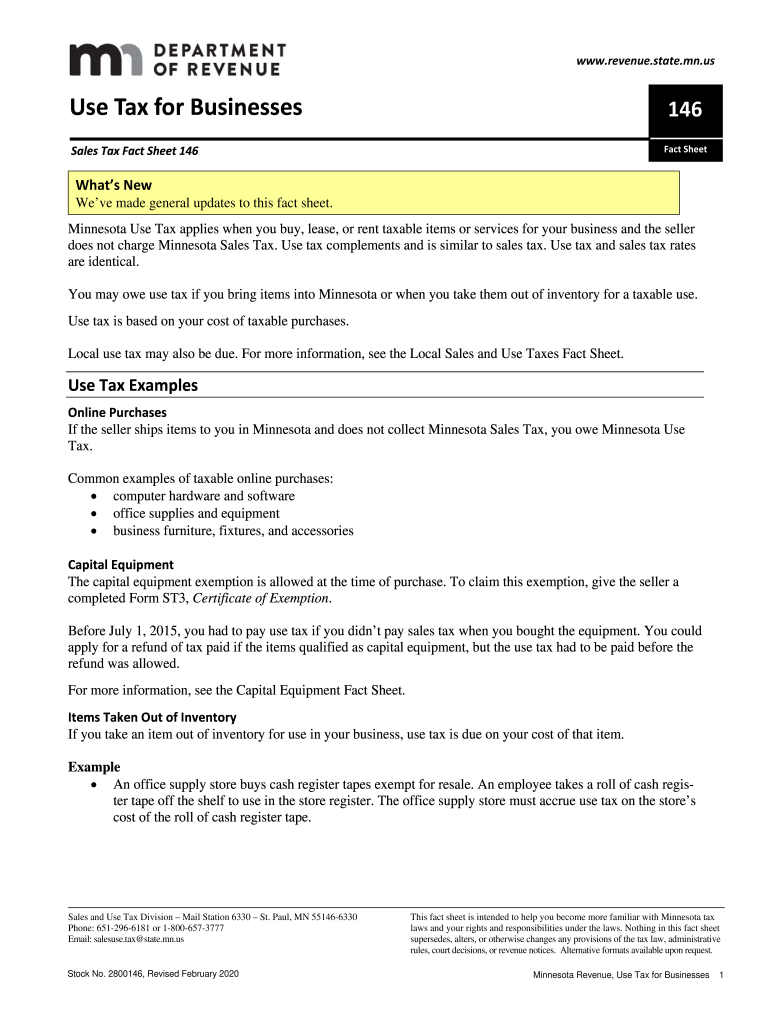 DEPARTMENT OF REVENUE

www.revenue.state.mn.us

Use Tax for Businesses

146

Sales Tax Fact Sheet 146

Fact Sheet

What's New
We've made general updates to this fact sheet.

Minnesota Use Tax applies when you buy, lease, or rent taxable items or services for your business and the seller does not charge Minnesota Sales Tax. Use tax complements and is similar to sales tax. Use tax and sales tax rates are identical.

You may owe use tax if you bring items into Minnesota or when you take them out of inventory for a taxable use.

Use tax is based on your cost of taxable purchases.

Local use tax may also be due. For more information, see the Local Sales and Use Taxes Fact Sheet.

Use Tax Examples

Online Purchases
If the seller ships items to you in Minnesota and does not collect Minnesota Sales Tax, you owe Minnesota Use Tax.

Common examples of taxable online purchases:
• computer hardware and software
• office supplies and equipment
• business furniture, fixtures, and accessories

Capital Equipment
The capital equipment exemption is allowed at the time of purchase. To claim this exemption, give the seller a completed Form ST3, Certificate of Exemption.

Before July 1, 2015, you had to pay use tax if you didn't pay sales tax when you bought the equipment. You could apply for a refund of tax paid if the items qualified as capital equipment, but the use tax had to be paid before the refund was allowed.

For more information, see the Capital Equipment Fact Sheet.

Items Taken Out of Inventory
If you take an item out of inventory for use in your business, use tax is due on your cost of that item.

Example
• An office supply store buys cash register tapes exempt for resale. An employee takes a roll of cash register tape off the shelf to use in the store register. The office supply store must accrue use tax on the store's cost of the roll of cash register tape.

Sales and Use Tax Division – Mail Station 6330 – St. Paul, MN 55146-6330
Phone: 651-296-6181 or 1-800-657-3777
Email: salesuse.tax@state.mn.us

This fact sheet is intended to help you become more familiar with Minnesota tax laws and your rights and responsibilities under the laws. Nothing in this fact sheet supersedes, alters, or otherwise changes any provisions of the tax law, administrative rules, court decisions, or revenue notices. Alternative formats available upon request.

Stock No. 2800146, Revised February 2020

Minnesota Revenue, Use Tax for Businesses 1